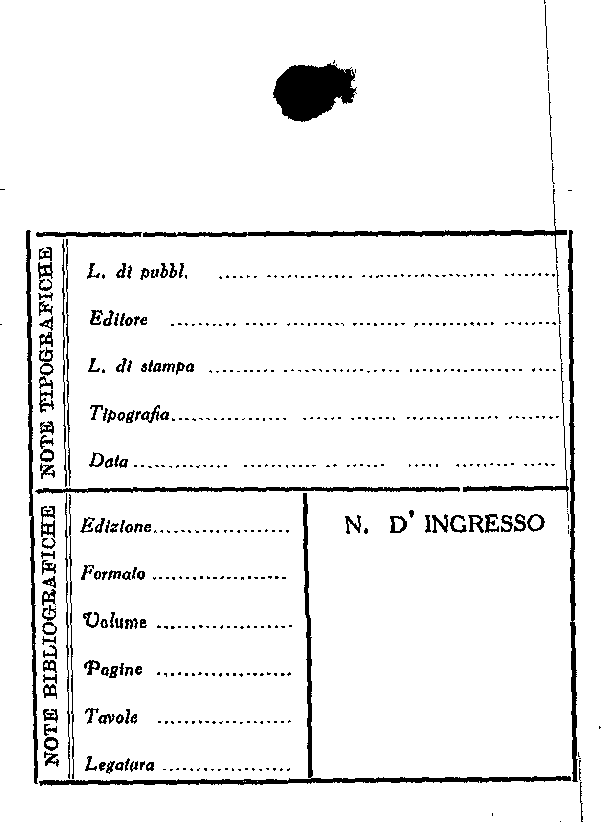 NOTE TIPOGRAFICHE

L. di pubbl. ____

Editore ____

L. di stampa ____

Tipografia ____

Data ____

NOTE BIBLIOGRAFICHE

Edizione ____

Formato ____

Volume ____

Pagine ____

Tavole ____

Legatura ____

N. D' INGRESSO